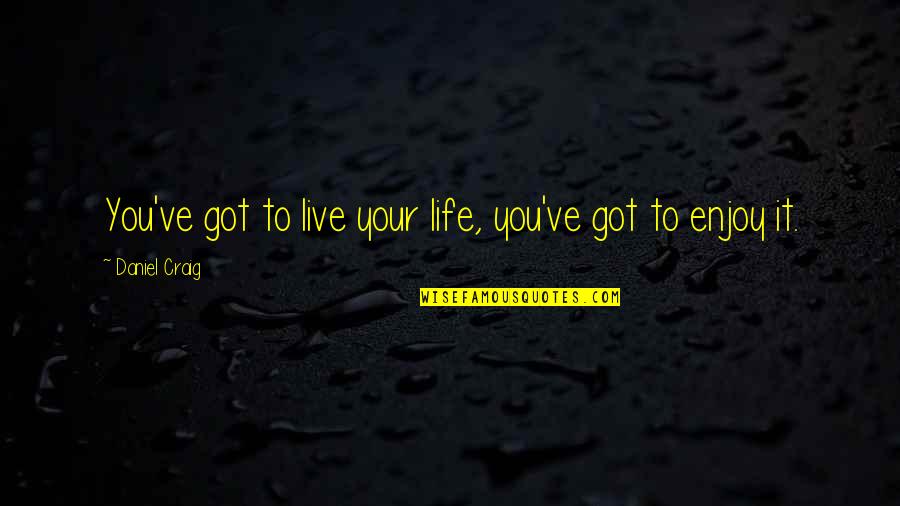 You've got to live your life, you've got to enjoy it.

~ Daniel Craig

WISEFAMOUSQUOTES.COM